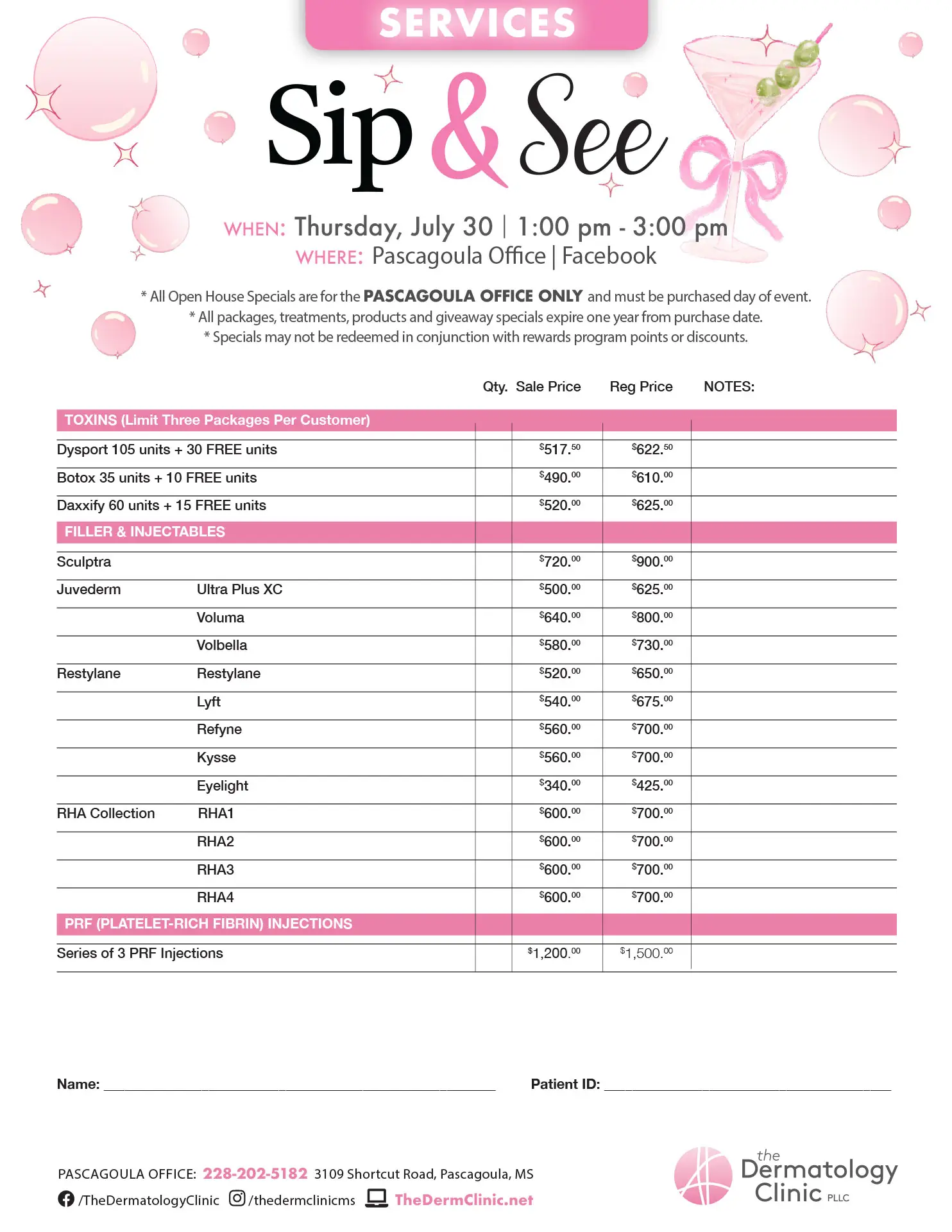 SERVICES

Sip & See

WHEN: Thursday, July 30 | 1:00 pm - 3:00 pm
WHERE: Pascagoula Office | Facebook

* All Open House Specials are for the PASCAGOULA OFFICE ONLY and must be purchased day of event.
* All packages, treatments, products and giveaway specials expire one year from purchase date.
* Specials may not be redeemed in conjunction with rewards program points or discounts.

| | | Qty. | Sale Price | Reg Price | NOTES: |
|---|---|---|---|---|---|
| TOXINS (Limit Three Packages Per Customer) | | | | | |
| Dysport 105 units + 30 FREE units | | | $517.50 | $622.50 | |
| Botox 35 units + 10 FREE units | | | $490.00 | $610.00 | |
| Daxxify 60 units + 15 FREE units | | | $520.00 | $625.00 | |
| FILLER & INJECTABLES | | | | | |
| Sculptra | | | $720.00 | $900.00 | |
| Juvederm | Ultra Plus XC | | $500.00 | $625.00 | |
| | Voluma | | $640.00 | $800.00 | |
| | Volbella | | $580.00 | $730.00 | |
| Restylane | Restylane | | $520.00 | $650.00 | |
| | Lyft | | $540.00 | $675.00 | |
| | Refyne | | $560.00 | $700.00 | |
| | Kysse | | $560.00 | $700.00 | |
| | Eyelight | | $340.00 | $425.00 | |
| RHA Collection | RHA1 | | $600.00 | $700.00 | |
| | RHA2 | | $600.00 | $700.00 | |
| | RHA3 | | $600.00 | $700.00 | |
| | RHA4 | | $600.00 | $700.00 | |
| PRF (PLATELET-RICH FIBRIN) INJECTIONS | | | | | |
| Series of 3 PRF Injections | | | $1,200.00 | $1,500.00 | |

Name: ____ Patient ID: ____

PASCAGOULA OFFICE: 228-202-5182 3109 Shortcut Road, Pascagoula, MS
/TheDermatologyClinic /thedermclinicms TheDermClinic.net

the Dermatology Clinic PLLC